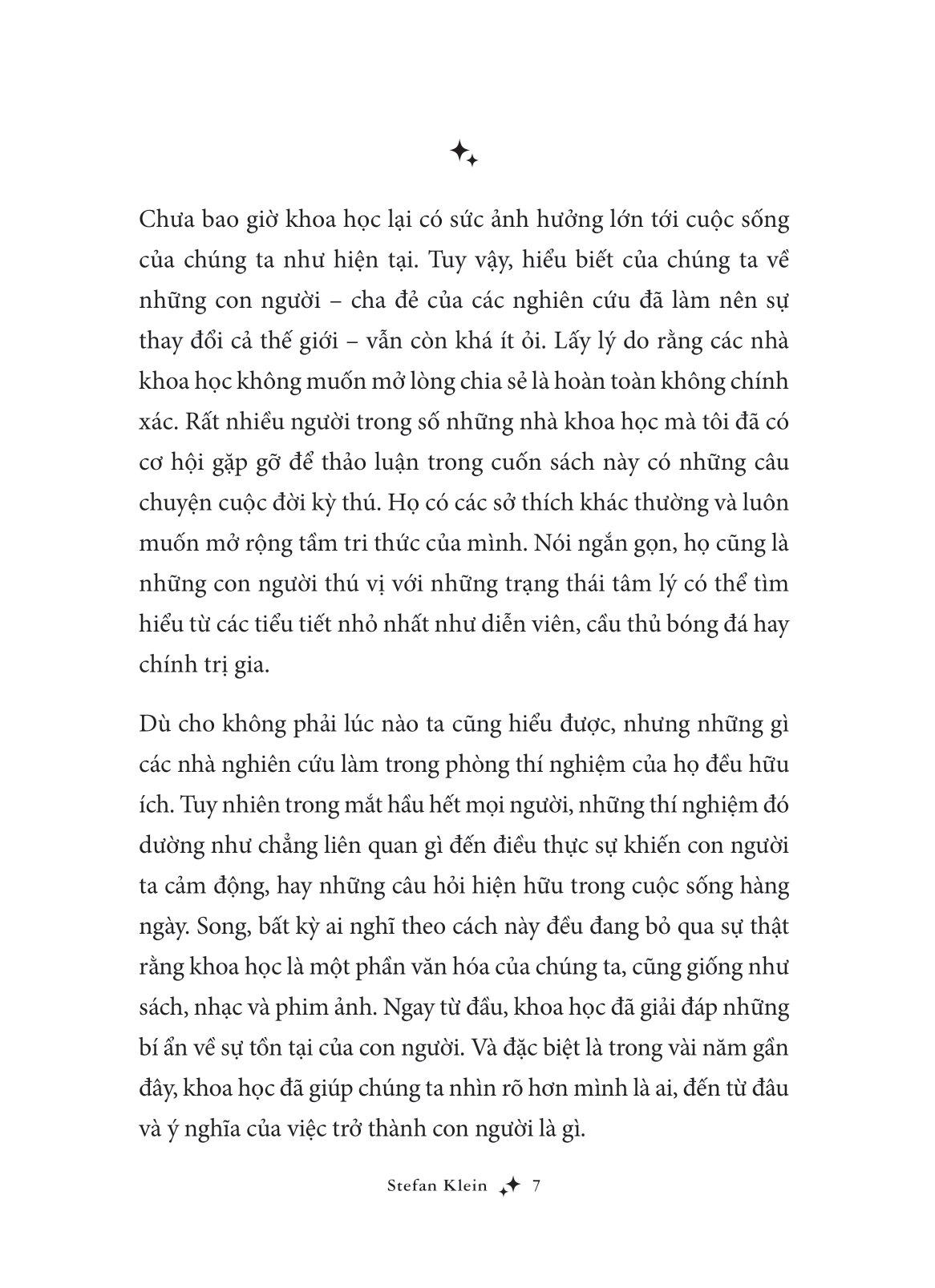 Chưa bao giờ khoa học lại có sức ảnh hưởng lớn tới cuộc sống của chúng ta như hiện tại. Tuy vậy, hiểu biết của chúng ta về những con người – cha đẻ của các nghiên cứu đã làm nên sự thay đổi cả thế giới – vẫn còn khá ít ỏi. Lấy lý do rằng các nhà khoa học không muốn mở lòng chia sẻ là hoàn toàn không chính xác. Rất nhiều người trong số những nhà khoa học mà tôi đã có cơ hội gặp gỡ để thảo luận trong cuốn sách này có những câu chuyện cuộc đời kỳ thú. Họ có các sở thích khác thường và luôn muốn mở rộng tầm tri thức của mình. Nói ngắn gọn, họ cũng là những con người thú vị với những trạng thái tâm lý có thể tìm hiểu từ các tiểu tiết nhỏ nhất như diễn viên, cầu thủ bóng đá hay chính trị gia.

Dù cho không phải lúc nào ta cũng hiểu được, nhưng những gì các nhà nghiên cứu làm trong phòng thí nghiệm của họ đều hữu ích. Tuy nhiên trong mắt hầu hết mọi người, những thí nghiệm đó dường như chẳng liên quan gì đến điều thực sự khiến con người ta cảm động, hay những câu hỏi hiện hữu trong cuộc sống hàng ngày. Song, bất kỳ ai nghĩ theo cách này đều đang bỏ qua sự thật rằng khoa học là một phần văn hóa của chúng ta, cũng giống như sách, nhạc và phim ảnh. Ngay từ đầu, khoa học đã giải đáp những bí ẩn về sự tồn tại của con người. Và đặc biệt là trong vài năm gần đây, khoa học đã giúp chúng ta nhìn rõ hơn mình là ai, đến từ đâu và ý nghĩa của việc trở thành con người là gì.

Stefan Klein 7